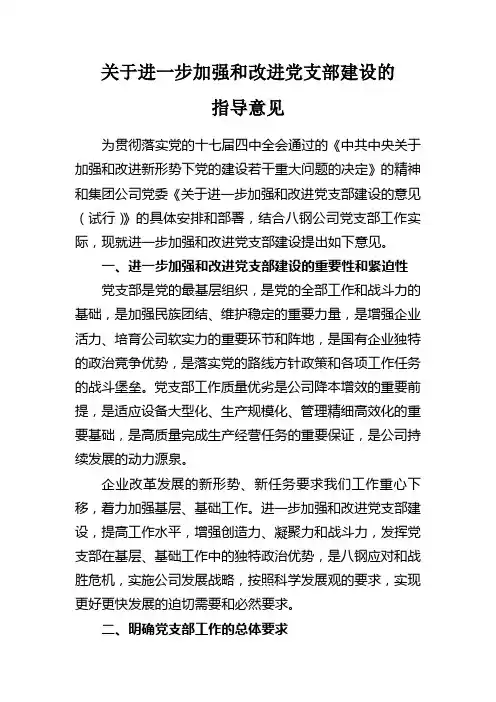 关于进一步加强和改进党支部建设的
指导意见

为贯彻落实党的十七届四中全会通过的《中共中央关于加强和改进新形势下党的建设若干重大问题的决定》的精神和集团公司党委《关于进一步加强和改进党支部建设的意见（试行）》的具体安排和部署，结合八钢公司党支部工作实际，现就进一步加强和改进党支部建设提出如下意见。

一、进一步加强和改进党支部建设的重要性和紧迫性

党支部是党的最基层组织，是党的全部工作和战斗力的基础，是加强民族团结、维护稳定的重要力量，是增强企业活力、培育公司软实力的重要环节和阵地，是国有企业独特的政治竞争优势，是落实党的路线方针政策和各项工作任务的战斗堡垒。党支部工作质量优劣是公司降本增效的重要前提，是适应设备大型化、生产规模化、管理精细高效化的重要基础，是高质量完成生产经营任务的重要保证，是公司持续发展的动力源泉。

企业改革发展的新形势、新任务要求我们工作重心下移，着力加强基层、基础工作。进一步加强和改进党支部建设，提高工作水平，增强创造力、凝聚力和战斗力，发挥党支部在基层、基础工作中的独特政治优势，是八钢应对和战胜危机，实施公司发展战略，按照科学发展观的要求，实现更好更快发展的迫切需要和必然要求。

二、明确党支部工作的总体要求